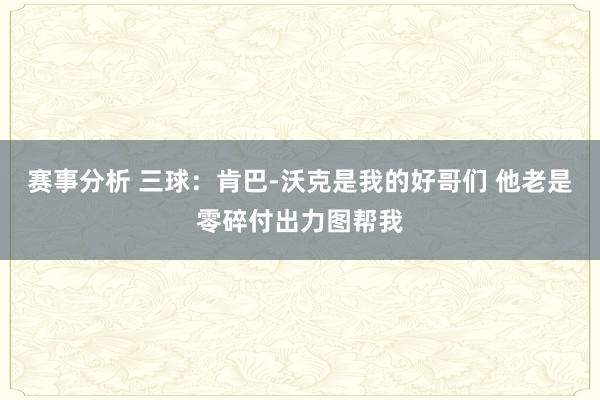 赛事分析 三球：肯巴-沃克是我的好哥们 他老是零碎付出力图帮我